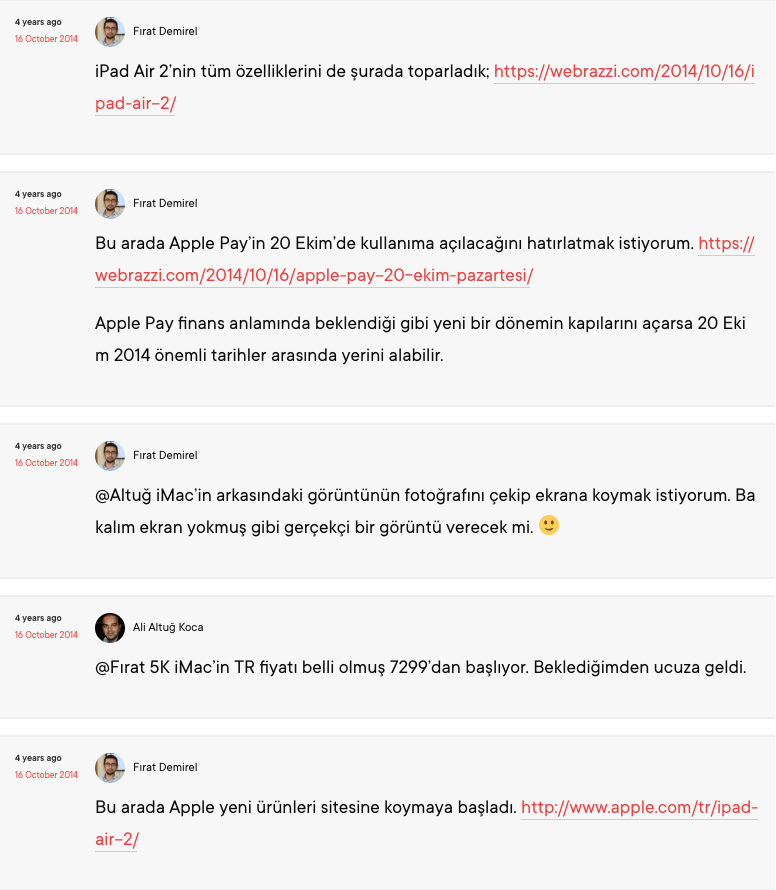 4 years ago
16 October 2014

Fırat Demirel

iPad Air 2'nin tüm özelliklerini de şurada toparladık; https://webrazzi.com/2014/10/16/ipad-air-2/

4 years ago
16 October 2014

Fırat Demirel

Bu arada Apple Pay'in 20 Ekim'de kullanıma açılacağını hatırlatmak istiyorum. https://webrazzi.com/2014/10/16/apple-pay-20-ekim-pazartesi/

Apple Pay finans anlamında beklendiği gibi yeni bir dönemin kapılarını açarsa 20 Ekim 2014 önemli tarihler arasında yerini alabilir.

4 years ago
16 October 2014

Fırat Demirel

@Altuğ iMac'in arkasındaki görüntünün fotoğrafını çekip ekrana koymak istiyorum. Bakalım ekran yokmuş gibi gerçekçi bir görüntü verecek mi. 🙂

4 years ago
16 October 2014

Ali Altuğ Koca

@Fırat 5K iMac'in TR fiyatı belli olmuş 7299'dan başlıyor. Beklediğimden ucuza geldi.

4 years ago
16 October 2014

Fırat Demirel

Bu arada Apple yeni ürünleri sitesine koymaya başladı. http://www.apple.com/tr/ipad-air-2/